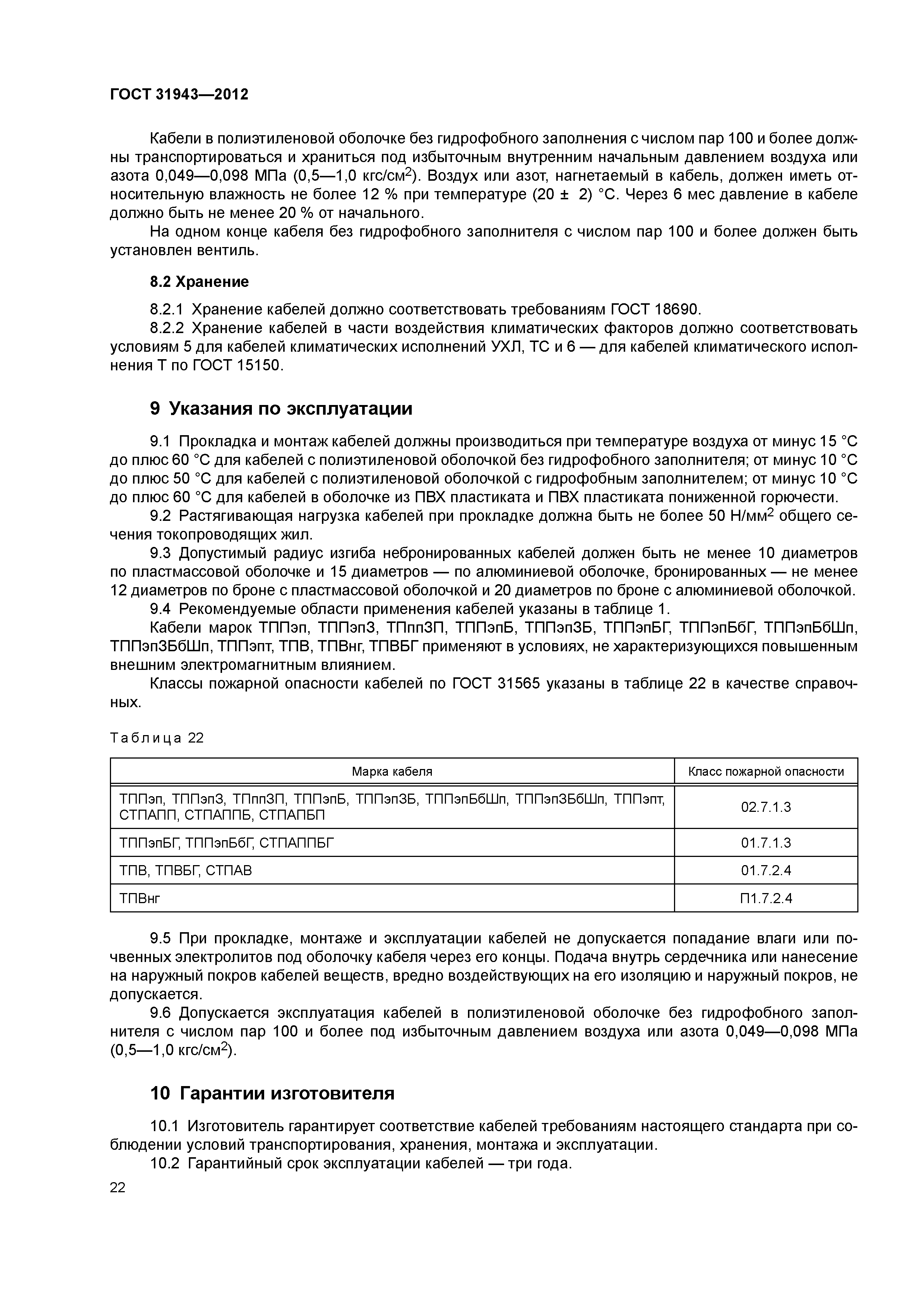 ГОСТ 31943—2012

Кабели в полиэтиленовой оболочке без гидрофобного заполнения с числом пар 100 и более должны транспортироваться и храниться под избыточным внутренним начальным давлением воздуха или азота 0,049—0,098 МПа (0,5—1,0 кгс/см$^2$). Воздух или азот, нагнетаемый в кабель, должен иметь относительную влажность не более 12 % при температуре (20 ± 2) °С. Через 6 мес давление в кабеле должно быть не менее 20 % от начального.

На одном конце кабеля без гидрофобного заполнителя с числом пар 100 и более должен быть установлен вентиль.

8.2 Хранение

8.2.1 Хранение кабелей должно соответствовать требованиям ГОСТ 18690.

8.2.2 Хранение кабелей в части воздействия климатических факторов должно соответствовать условиям 5 для кабелей климатических исполнений УХЛ, ТС и 6 — для кабелей климатического исполнения Т по ГОСТ 15150.

9 Указания по эксплуатации

9.1 Прокладка и монтаж кабелей должны производиться при температуре воздуха от минус 15 °С до плюс 60 °С для кабелей с полиэтиленовой оболочкой без гидрофобного заполнителя; от минус 10 °С до плюс 50 °С для кабелей с полиэтиленовой оболочкой с гидрофобным заполнителем; от минус 10 °С до плюс 60 °С для кабелей в оболочке из ПВХ пластиката и ПВХ пластиката пониженной горючести.

9.2 Растягивающая нагрузка кабелей при прокладке должна быть не более 50 Н/мм$^2$ общего сечения токопроводящих жил.

9.3 Допустимый радиус изгиба небронированных кабелей должен быть не менее 10 диаметров по пластмассовой оболочке и 15 диаметров — по алюминиевой оболочке, бронированных — не менее 12 диаметров по броне с пластмассовой оболочкой и 20 диаметров по броне с алюминиевой оболочкой.

9.4 Рекомендуемые области применения кабелей указаны в таблице 1.

Кабели марок ТППэп, ТППэпЗ, ТПппЗП, ТППэпБ, ТППэпЗБ, ТППэпБГ, ТППэпБбГ, ТППэпБбШп, ТППэпЗБбШп, ТППэпт, ТПВ, ТПВнг, ТПВБГ применяют в условиях, не характеризующихся повышенным внешним электромагнитным влиянием.

Классы пожарной опасности кабелей по ГОСТ 31565 указаны в таблице 22 в качестве справочных.

Таблица 22

| Марка кабеля | Класс пожарной опасности |
|---|---|
| ТППэп, ТППэпЗ, ТПппЗП, ТППэпБ, ТППэпЗБ, ТППэпБбШп, ТППэпЗБбШп, ТППэпт, СТПАПП, СТПАППБ, СТПАПБП | 02.7.1.3 |
| ТППэпБГ, ТППэпБбГ, СТПАППБГ | 01.7.1.3 |
| ТПВ, ТПВБГ, СТПАВ | 01.7.2.4 |
| ТПВнг | П1.7.2.4 |

9.5 При прокладке, монтаже и эксплуатации кабелей не допускается попадание влаги или почвенных электролитов под оболочку кабеля через его концы. Подача внутрь сердечника или нанесение на наружный покров кабелей веществ, вредно воздействующих на его изоляцию и наружный покров, не допускается.

9.6 Допускается эксплуатация кабелей в полиэтиленовой оболочке без гидрофобного заполнителя с числом пар 100 и более под избыточным давлением воздуха или азота 0,049—0,098 МПа (0,5—1,0 кгс/см$^2$).

10 Гарантии изготовителя

10.1 Изготовитель гарантирует соответствие кабелей требованиям настоящего стандарта при соблюдении условий транспортирования, хранения, монтажа и эксплуатации.

10.2 Гарантийный срок эксплуатации кабелей — три года.

22